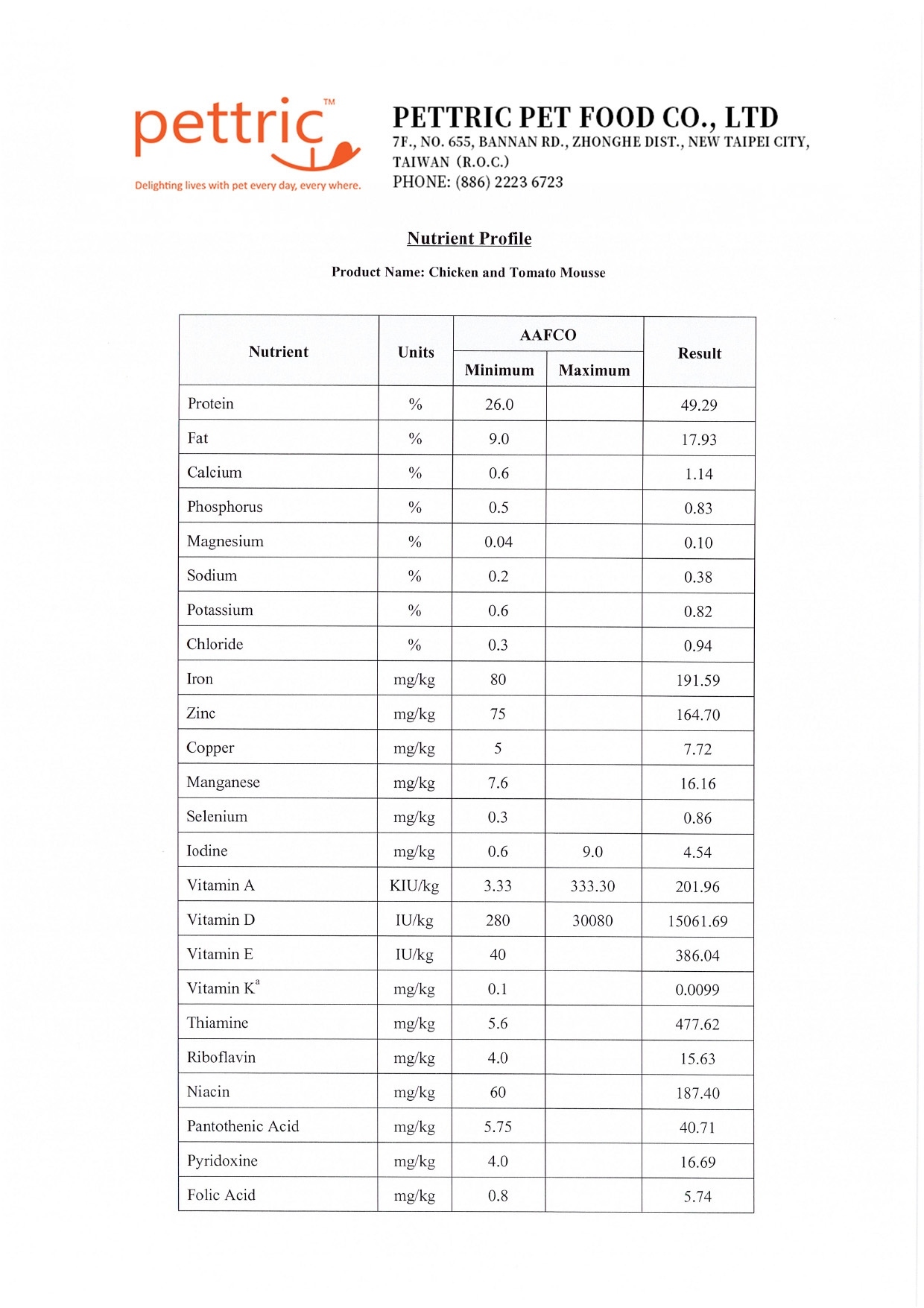 pettric™
Delighting lives with pet every day, every where.

PETTRIC PET FOOD CO., LTD
7F., NO. 655, BANNAN RD., ZHONGHE DIST., NEW TAIPEI CITY, TAIWAN (R.O.C.)
PHONE: (886) 2223 6723

Nutrient Profile

Product Name: Chicken and Tomato Mousse

| Nutrient | Units | AAFCO Minimum | AAFCO Maximum | Result |
|---|---|---|---|---|
| Protein | % | 26.0 | | 49.29 |
| Fat | % | 9.0 | | 17.93 |
| Calcium | % | 0.6 | | 1.14 |
| Phosphorus | % | 0.5 | | 0.83 |
| Magnesium | % | 0.04 | | 0.10 |
| Sodium | % | 0.2 | | 0.38 |
| Potassium | % | 0.6 | | 0.82 |
| Chloride | % | 0.3 | | 0.94 |
| Iron | mg/kg | 80 | | 191.59 |
| Zinc | mg/kg | 75 | | 164.70 |
| Copper | mg/kg | 5 | | 7.72 |
| Manganese | mg/kg | 7.6 | | 16.16 |
| Selenium | mg/kg | 0.3 | | 0.86 |
| Iodine | mg/kg | 0.6 | 9.0 | 4.54 |
| Vitamin A | KIU/kg | 3.33 | 333.30 | 201.96 |
| Vitamin D | IU/kg | 280 | 30080 | 15061.69 |
| Vitamin E | IU/kg | 40 | | 386.04 |
| Vitamin K$^a$ | mg/kg | 0.1 | | 0.0099 |
| Thiamine | mg/kg | 5.6 | | 477.62 |
| Riboflavin | mg/kg | 4.0 | | 15.63 |
| Niacin | mg/kg | 60 | | 187.40 |
| Pantothenic Acid | mg/kg | 5.75 | | 40.71 |
| Pyridoxine | mg/kg | 4.0 | | 16.69 |
| Folic Acid | mg/kg | 0.8 | | 5.74 |